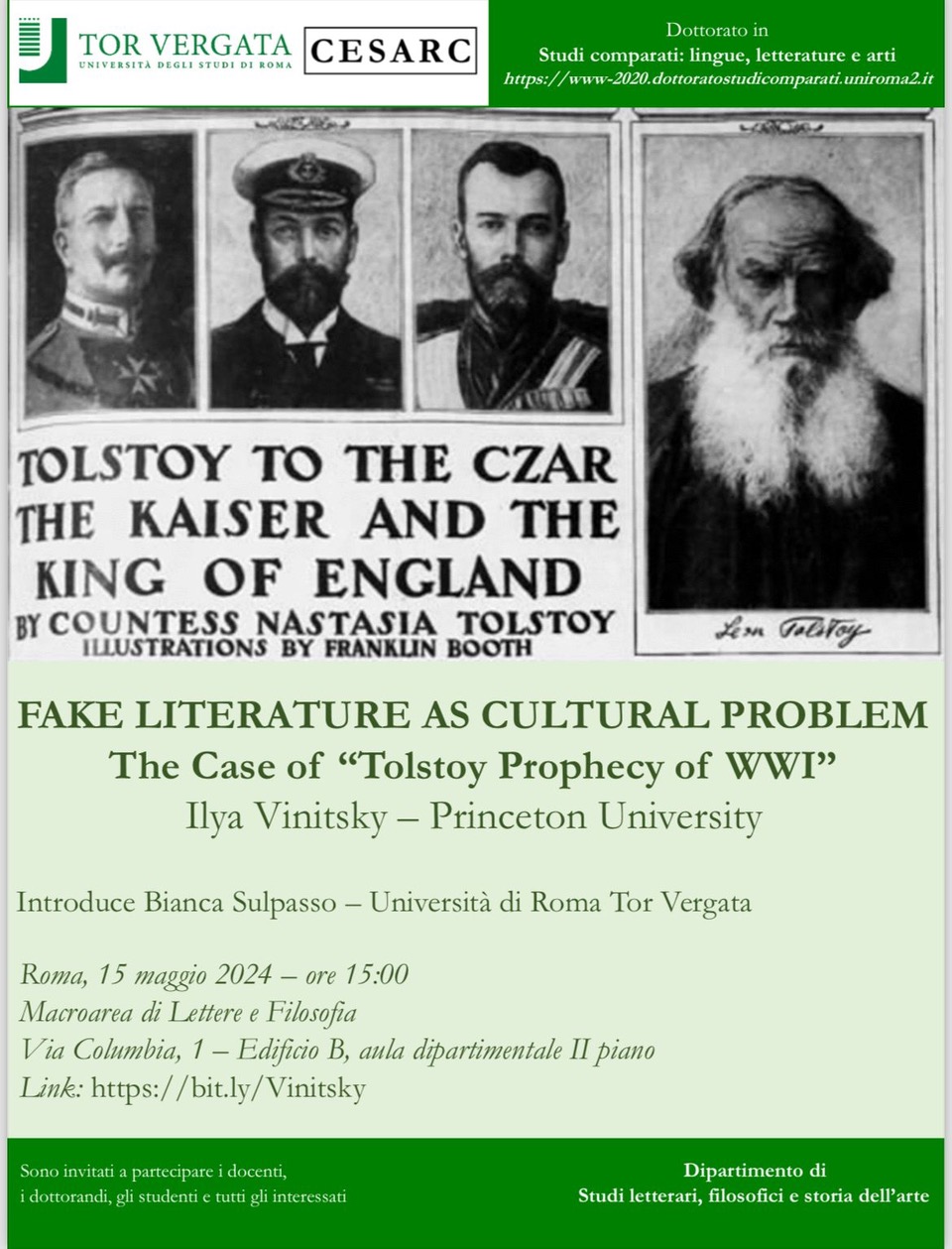 TOR VERGATA
UNIVERSITÀ DEGLI STUDI DI ROMA

CESARC

Dottorato in
Studi comparati: lingue, letterature e arti
https://www-2020.dottoratostudicomparati.uniroma2.it

TOLSTOY TO THE CZAR THE KAISER AND THE KING OF ENGLAND
BY COUNTESS NASTASIA TOLSTOY
ILLUSTRATIONS BY FRANKLIN BOOTH

Leon Tolstoy

FAKE LITERATURE AS CULTURAL PROBLEM
The Case of "Tolstoy Prophecy of WWI"
Ilya Vinitsky – Princeton University

Introduce Bianca Sulpasso – Università di Roma Tor Vergata

Roma, 15 maggio 2024 – ore 15:00
Macroarea di Lettere e Filosofia
Via Columbia, 1 – Edificio B, aula dipartimentale II piano
Link: https://bit.ly/Vinitsky

Sono invitati a partecipare i docenti,
i dottorandi, gli studenti e tutti gli interessati

Dipartimento di
Studi letterari, filosofici e storia dell'arte